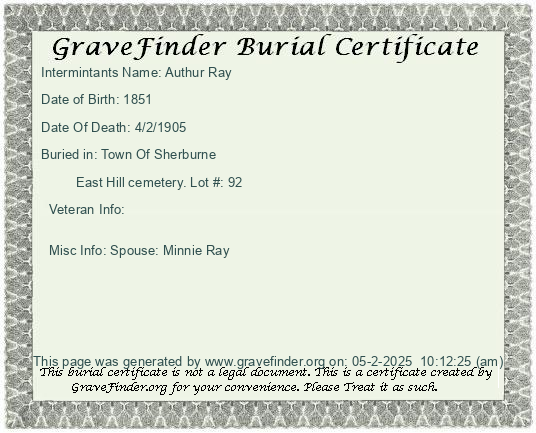 GraveFinder Burial Certificate

Intermintants Name: Authur Ray

Date of Birth: 1851

Date Of Death: 4/2/1905

Buried in: Town Of Sherburne

East Hill cemetery. Lot #: 92

Veteran Info:

Misc Info: Spouse: Minnie Ray

This page was generated by www.gravefinder.org on: 05-2-2025 10:12:25 (am)

This burial certificate is not a legal document. This is a certificate created by GraveFinder.org for your convenience. Please Treat it as such.